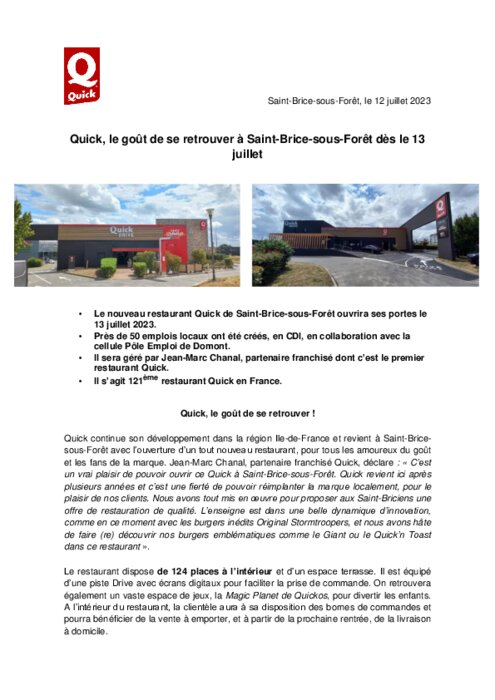 Quick

Saint-Brice-sous-Forêt, le 12 juillet 2023

Quick, le goût de se retrouver à Saint-Brice-sous-Forêt dès le 13 juillet

Quick

Quick

- Le nouveau restaurant Quick de Saint-Brice-sous-Forêt ouvrira ses portes le 13 juillet 2023.
- Près de 50 emplois locaux ont été créés, en CDI, en collaboration avec la cellule Pôle Emploi de Domont.
- Il sera géré par Jean-Marc Chanal, partenaire franchisé dont c'est le premier restaurant Quick.
- Il s'agit 121$^{ème}$ restaurant Quick en France.

Quick, le goût de se retrouver !

Quick continue son développement dans la région Ile-de-France et revient à Saint-Brice-sous-Forêt avec l'ouverture d'un tout nouveau restaurant, pour tous les amoureux du goût et les fans de la marque. Jean-Marc Chanal, partenaire franchisé Quick, déclare : « C'est un vrai plaisir de pouvoir ouvrir ce Quick à Saint-Brice-sous-Forêt. Quick revient ici après plusieurs années et c'est une fierté de pouvoir réimplanter la marque localement, pour le plaisir de nos clients. Nous avons tout mis en œuvre pour proposer aux Saint-Briciens une offre de restauration de qualité. L'enseigne est dans une belle dynamique d'innovation, comme en ce moment avec les burgers inédits Original Stormtroopers, et nous avons hâte de faire (re) découvrir nos burgers emblématiques comme le Giant ou le Quick'n Toast dans ce restaurant ».

Le restaurant dispose de 124 places à l'intérieur et d'un espace terrasse. Il est équipé d'une piste Drive avec écrans digitaux pour faciliter la prise de commande. On retrouvera également un vaste espace de jeux, la Magic Planet de Quickos, pour divertir les enfants. A l'intérieur du restaurant, la clientèle aura à sa disposition des bornes de commandes et pourra bénéficier de la vente à emporter, et à partir de la prochaine rentrée, de la livraison à domicile.